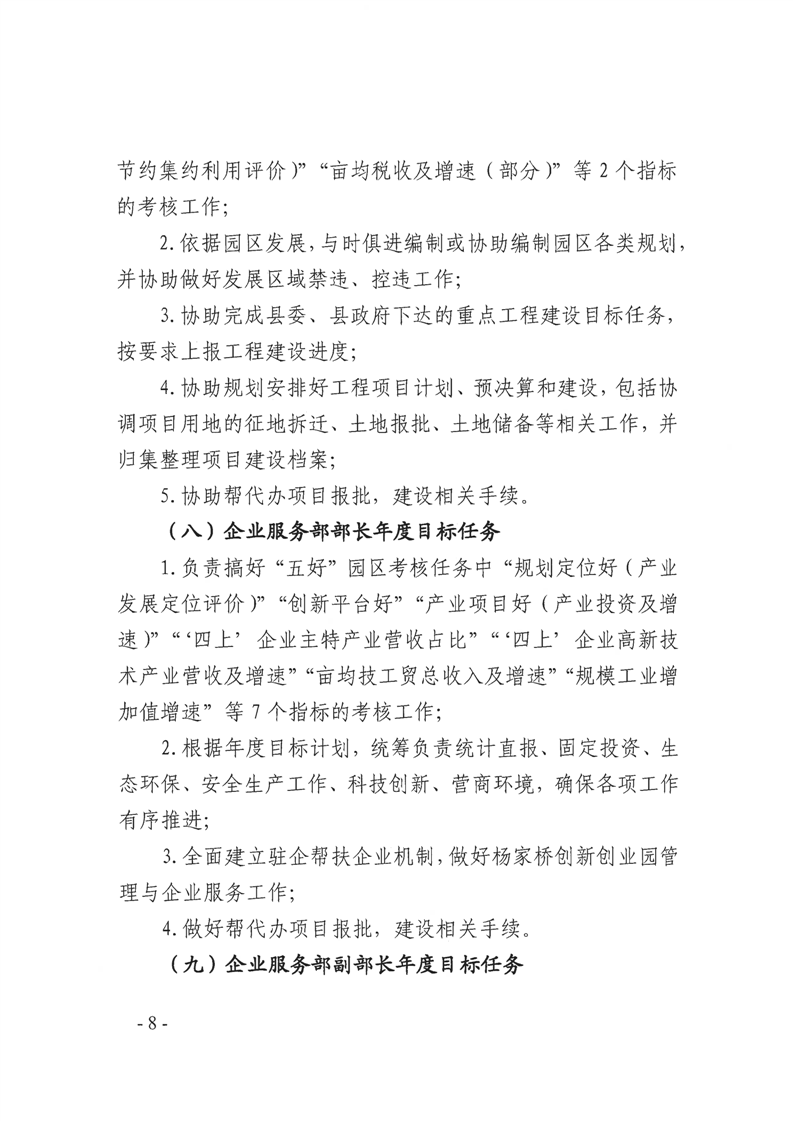 节约集约利用评价）”“亩均税收及增速（部分）”等 2 个指标的考核工作；

2. 依据园区发展，与时俱进编制或协助编制园区各类规划，并协助做好发展区域禁违、控违工作；

3. 协助完成县委、县政府下达的重点工程建设目标任务，按要求上报工程建设进度；

4. 协助规划安排好工程项目计划、预决算和建设，包括协调项目用地的征地拆迁、土地报批、土地储备等相关工作，并归集整理项目建设档案；

5. 协助帮代办项目报批，建设相关手续。

（八）企业服务部部长年度目标任务

1. 负责搞好“五好”园区考核任务中“规划定位好（产业发展定位评价）”“创新平台好”“产业项目好（产业投资及增速）”“‘四上’企业主特产业营收占比”“‘四上’企业高新技术产业营收及增速”“亩均技工贸总收入及增速”“规模工业增加值增速”等 7 个指标的考核工作；

2. 根据年度目标计划，统筹负责统计直报、固定投资、生态环保、安全生产工作、科技创新、营商环境，确保各项工作有序推进；

3. 全面建立驻企帮扶企业机制，做好杨家桥创新创业园管理与企业服务工作；

4. 做好帮代办项目报批，建设相关手续。

（九）企业服务部副部长年度目标任务

- 8 -